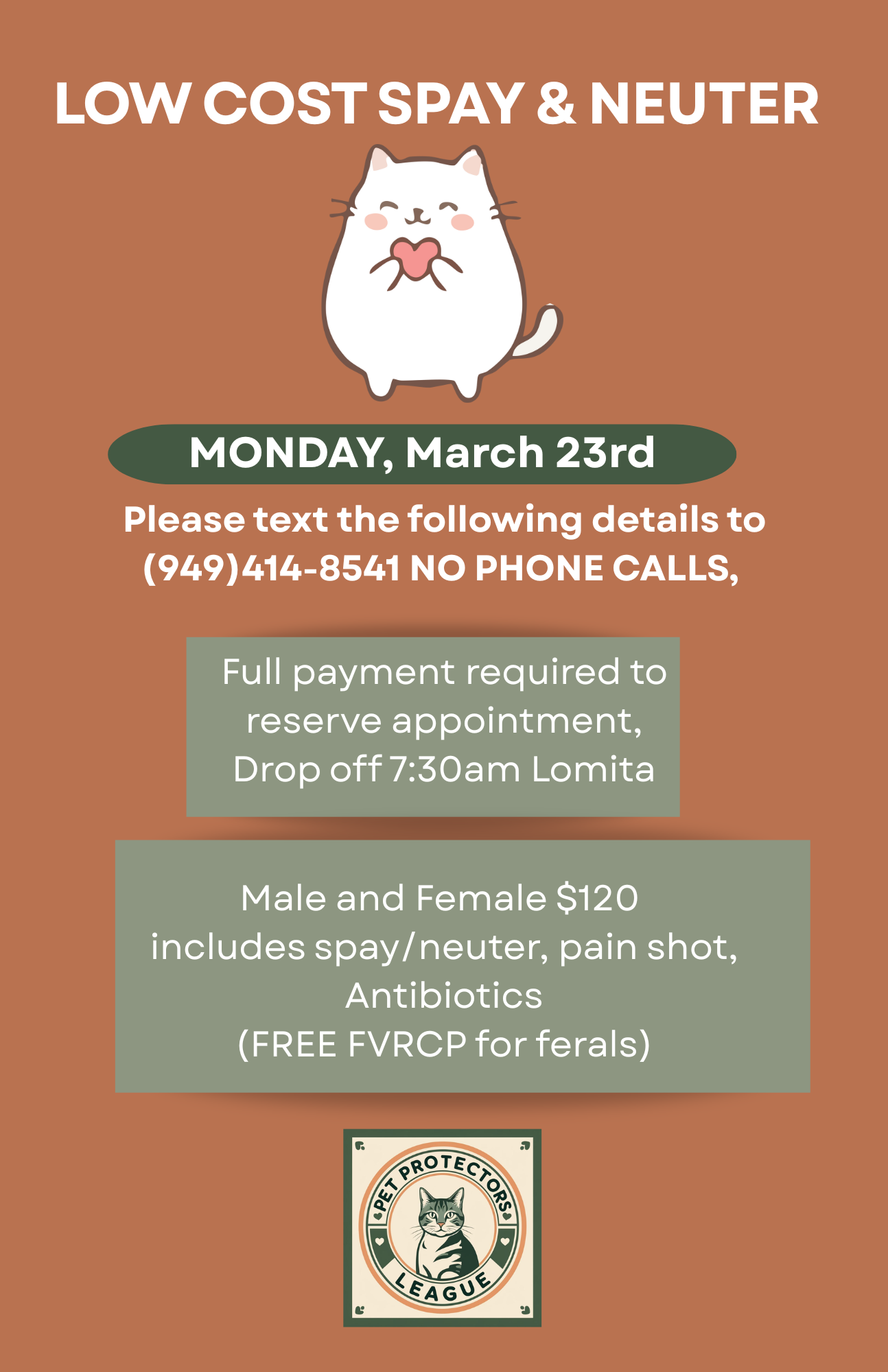 LOW COST SPAY & NEUTER

MONDAY, March 23rd

Please text the following details to (949)414-8541 NO PHONE CALLS,

Full payment required to reserve appointment, Drop off 7:30am Lomita

Male and Female $120
includes spay/neuter, pain shot,
Antibiotics
(FREE FVRCP for ferals)

PET PROTECTORS
LEAGUE